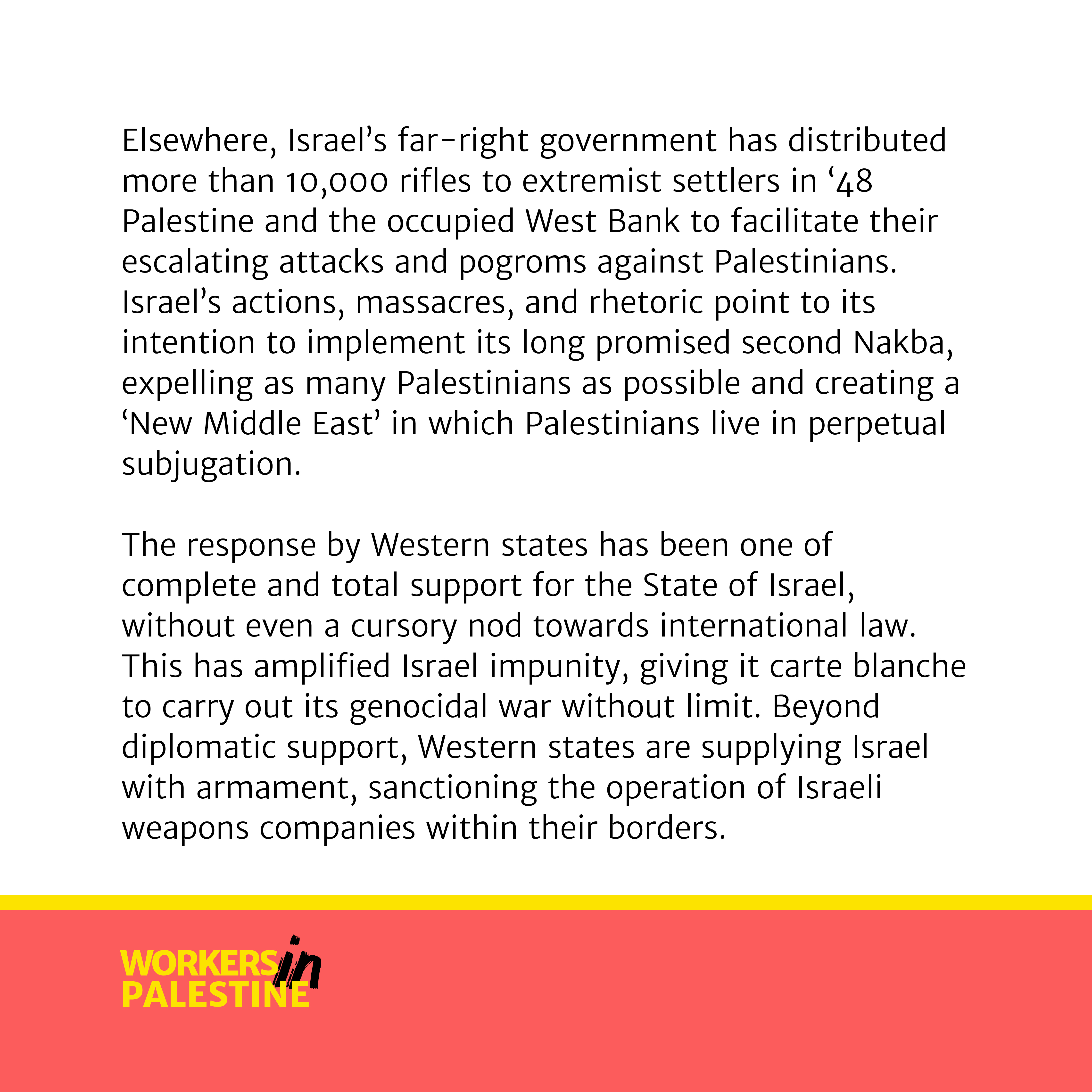 Elsewhere, Israel's far-right government has distributed more than 10,000 rifles to extremist settlers in '48 Palestine and the occupied West Bank to facilitate their escalating attacks and pogroms against Palestinians. Israel's actions, massacres, and rhetoric point to its intention to implement its long promised second Nakba, expelling as many Palestinians as possible and creating a 'New Middle East' in which Palestinians live in perpetual subjugation.

The response by Western states has been one of complete and total support for the State of Israel, without even a cursory nod towards international law. This has amplified Israel impunity, giving it carte blanche to carry out its genocidal war without limit. Beyond diplomatic support, Western states are supplying Israel with armament, sanctioning the operation of Israeli weapons companies within their borders.

WORKERS in
PALESTINE